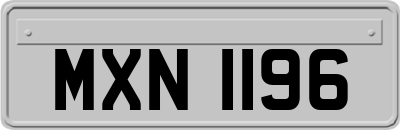 MXN 1196